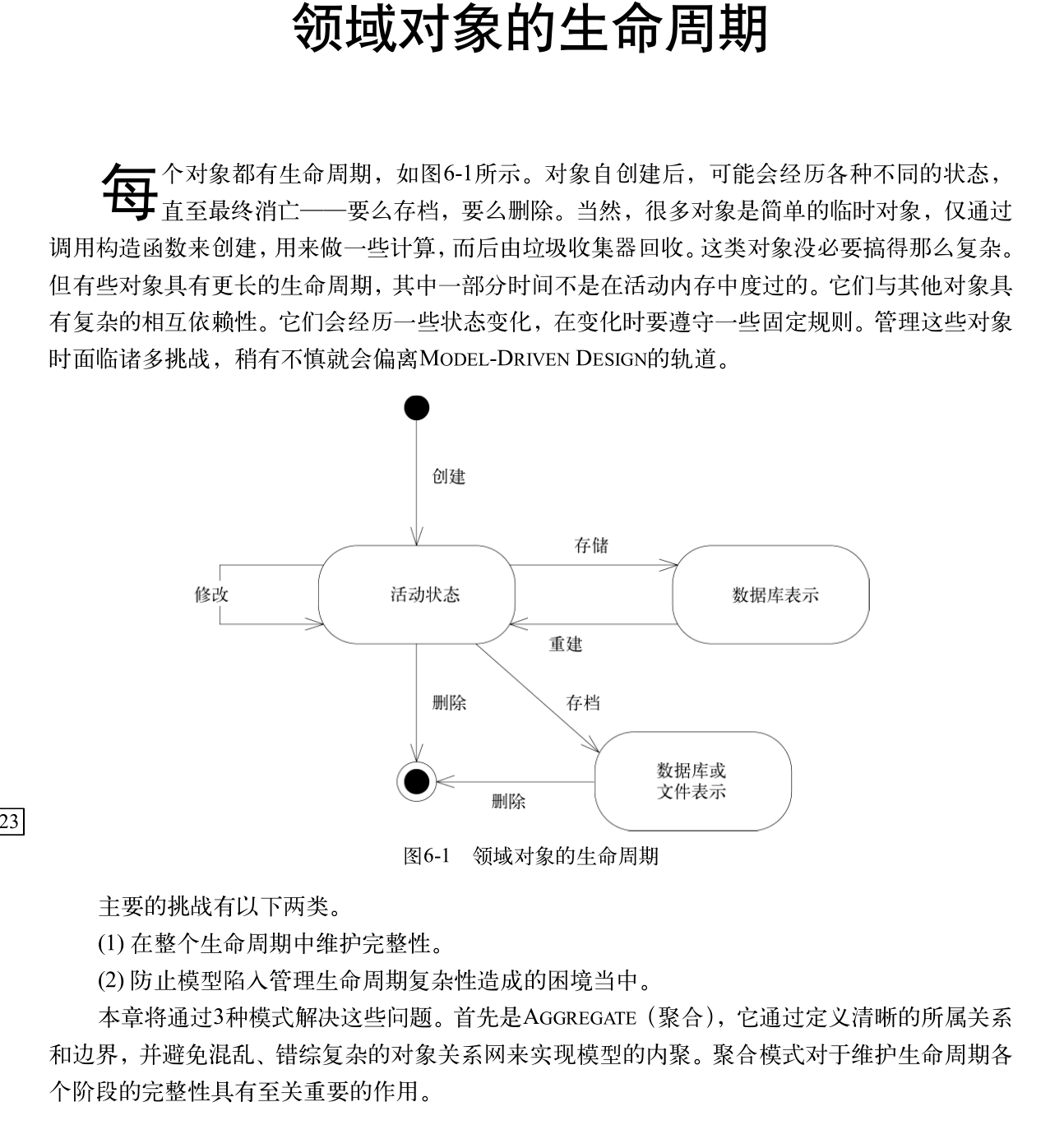 领域对象的生命周期

每个对象都有生命周期，如图6-1所示。对象自创建后，可能会经历各种不同的状态，直至最终消亡——要么存档，要么删除。当然，很多对象是简单的临时对象，仅通过调用构造函数来创建，用来做一些计算，而后由垃圾收集器回收。这类对象没必要搞得那么复杂。但有些对象具有更长的生命周期，其中一部分时间不是在活动内存中度过的。它们与其他对象具有复杂的相互依赖性。它们会经历一些状态变化，在变化时要遵守一些固定规则。管理这些对象时面临诸多挑战，稍有不慎就会偏离MODEL-DRIVEN DESIGN的轨道。

创建

存储

修改

活动状态

数据库表示

重建

删除

存档

数据库或文件表示

删除

23

图6-1　领域对象的生命周期

主要的挑战有以下两类。

(1) 在整个生命周期中维护完整性。

(2) 防止模型陷入管理生命周期复杂性造成的困境当中。

本章将通过3种模式解决这些问题。首先是AGGREGATE（聚合），它通过定义清晰的所属关系和边界，并避免混乱、错综复杂的对象关系网来实现模型的内聚。聚合模式对于维护生命周期各个阶段的完整性具有至关重要的作用。